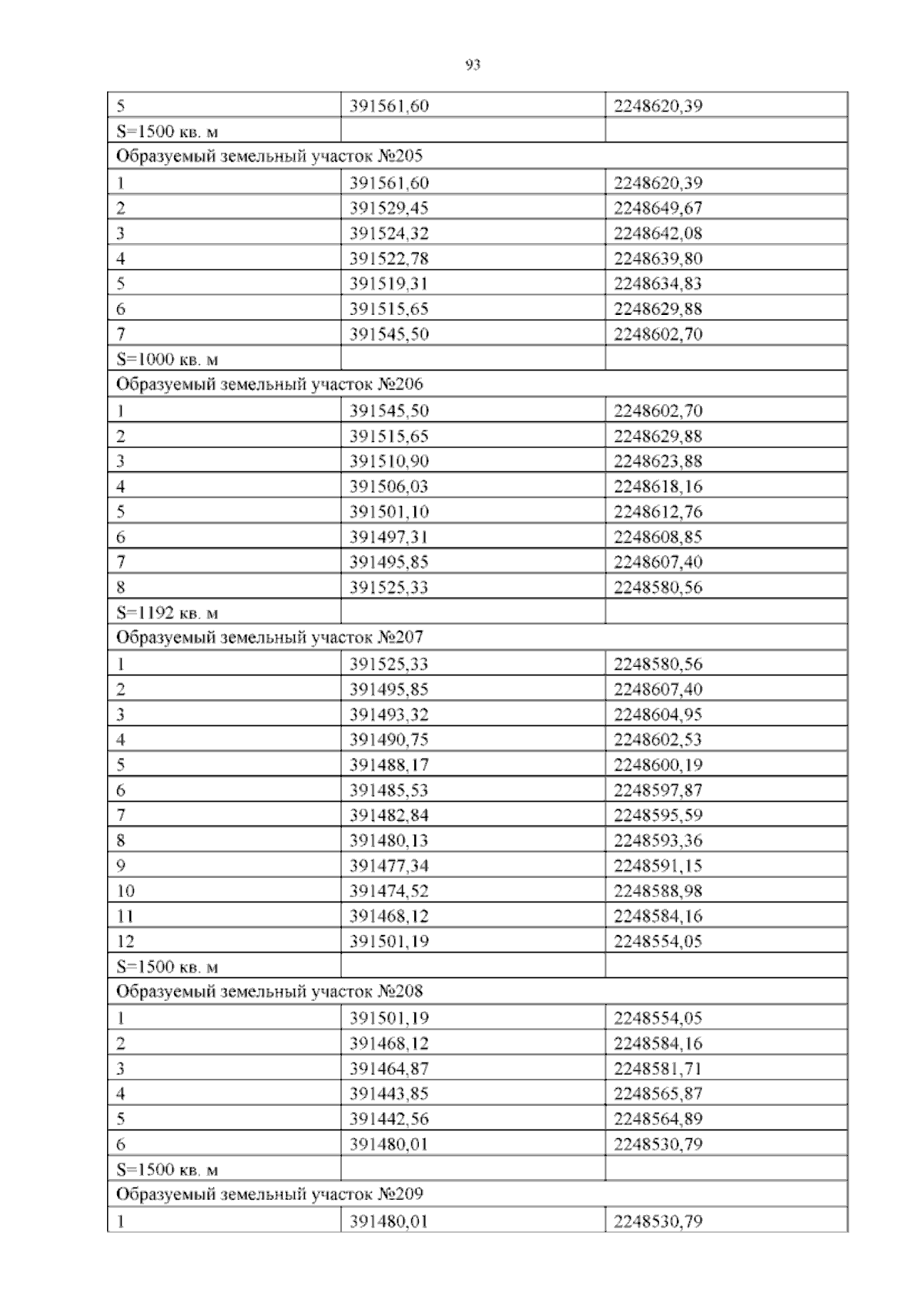 93

| 5 | 391561,60 | 2248620,39 |
|---|---|---|
| S=1500 кв. м | | |
| Образуемый земельный участок №205 | | |
| 1 | 391561,60 | 2248620,39 |
| 2 | 391529,45 | 2248649,67 |
| 3 | 391524,32 | 2248642,08 |
| 4 | 391522,78 | 2248639,80 |
| 5 | 391519,31 | 2248634,83 |
| 6 | 391515,65 | 2248629,88 |
| 7 | 391545,50 | 2248602,70 |
| S=1000 кв. м | | |
| Образуемый земельный участок №206 | | |
| 1 | 391545,50 | 2248602,70 |
| 2 | 391515,65 | 2248629,88 |
| 3 | 391510,90 | 2248623,88 |
| 4 | 391506,03 | 2248618,16 |
| 5 | 391501,10 | 2248612,76 |
| 6 | 391497,31 | 2248608,85 |
| 7 | 391495,85 | 2248607,40 |
| 8 | 391525,33 | 2248580,56 |
| S=1192 кв. м | | |
| Образуемый земельный участок №207 | | |
| 1 | 391525,33 | 2248580,56 |
| 2 | 391495,85 | 2248607,40 |
| 3 | 391493,32 | 2248604,95 |
| 4 | 391490,75 | 2248602,53 |
| 5 | 391488,17 | 2248600,19 |
| 6 | 391485,53 | 2248597,87 |
| 7 | 391482,84 | 2248595,59 |
| 8 | 391480,13 | 2248593,36 |
| 9 | 391477,34 | 2248591,15 |
| 10 | 391474,52 | 2248588,98 |
| 11 | 391468,12 | 2248584,16 |
| 12 | 391501,19 | 2248554,05 |
| S=1500 кв. м | | |
| Образуемый земельный участок №208 | | |
| 1 | 391501,19 | 2248554,05 |
| 2 | 391468,12 | 2248584,16 |
| 3 | 391464,87 | 2248581,71 |
| 4 | 391443,85 | 2248565,87 |
| 5 | 391442,56 | 2248564,89 |
| 6 | 391480,01 | 2248530,79 |
| S=1500 кв. м | | |
| Образуемый земельный участок №209 | | |
| 1 | 391480,01 | 2248530,79 |